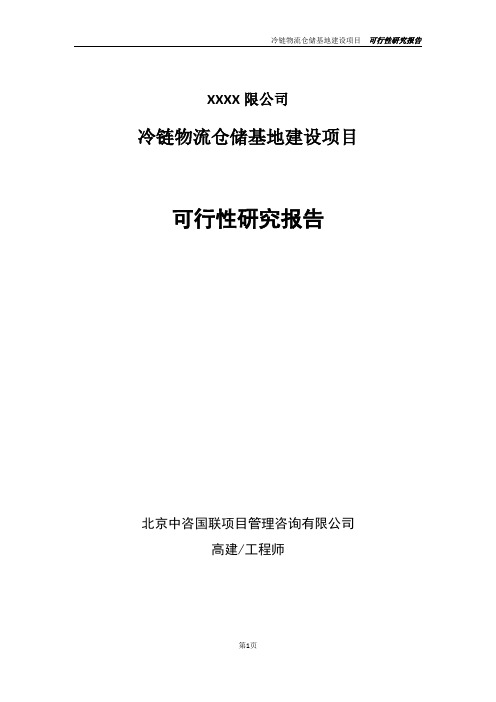 冷链物流仓储基地建设项目 可行性研究报告

XXXX 限公司

冷链物流仓储基地建设项目

可行性研究报告

北京中咨国联项目管理咨询有限公司

高建/工程师

第1页